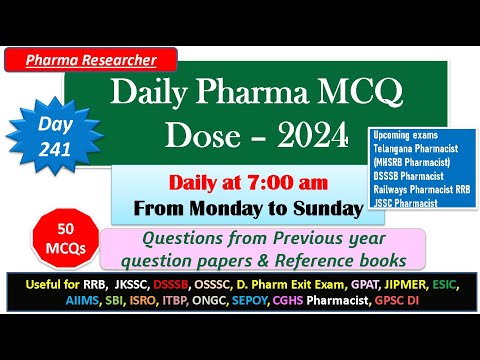 Pharma Researcher

Daily Pharma MCQ Dose – 2024

Day 241

Upcoming exams
Telangana Pharmacist (MHSRB Pharmacist)
DSSSB Pharmacist
Railways Pharmacist RRB
JSSC Pharmacist

Daily at 7:00 am
From Monday to Sunday

50 MCQs

Questions from Previous year question papers & Reference books

Useful for RRB, JKSSC, DSSSB, OSSSC, D. Pharm Exit Exam, GPAT, JIPMER, ESIC, AIIMS, SBI, ISRO, ITBP, ONGC, SEPOY, CGHS Pharmacist, GPSC DI